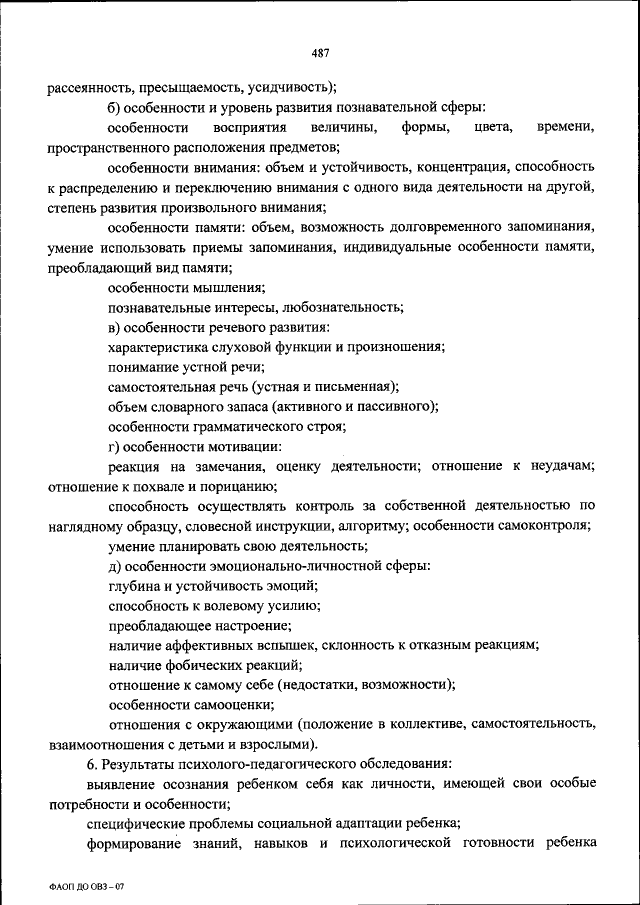 487

рассеянность, пресыщаемость, усидчивость);

б) особенности и уровень развития познавательной сферы:

особенности восприятия величины, формы, цвета, времени, пространственного расположения предметов;

особенности внимания: объем и устойчивость, концентрация, способность к распределению и переключению внимания с одного вида деятельности на другой, степень развития произвольного внимания;

особенности памяти: объем, возможность долговременного запоминания, умение использовать приемы запоминания, индивидуальные особенности памяти, преобладающий вид памяти;

особенности мышления;

познавательные интересы, любознательность;

в) особенности речевого развития:

характеристика слуховой функции и произношения;

понимание устной речи;

самостоятельная речь (устная и письменная);

объем словарного запаса (активного и пассивного);

особенности грамматического строя;

г) особенности мотивации:

реакция на замечания, оценку деятельности; отношение к неудачам; отношение к похвале и порицанию;

способность осуществлять контроль за собственной деятельностью по наглядному образцу, словесной инструкции, алгоритму; особенности самоконтроля;

умение планировать свою деятельность;

д) особенности эмоционально-личностной сферы:

глубина и устойчивость эмоций;

способность к волевому усилию;

преобладающее настроение;

наличие аффективных вспышек, склонность к отказным реакциям;

наличие фобических реакций;

отношение к самому себе (недостатки, возможности);

особенности самооценки;

отношения с окружающими (положение в коллективе, самостоятельность, взаимоотношения с детьми и взрослыми).

6. Результаты психолого-педагогического обследования:

выявление осознания ребенком себя как личности, имеющей свои особые потребности и особенности;

специфические проблемы социальной адаптации ребенка;

формирование знаний, навыков и психологической готовности ребенка

ФАОП ДО ОВЗ – 07